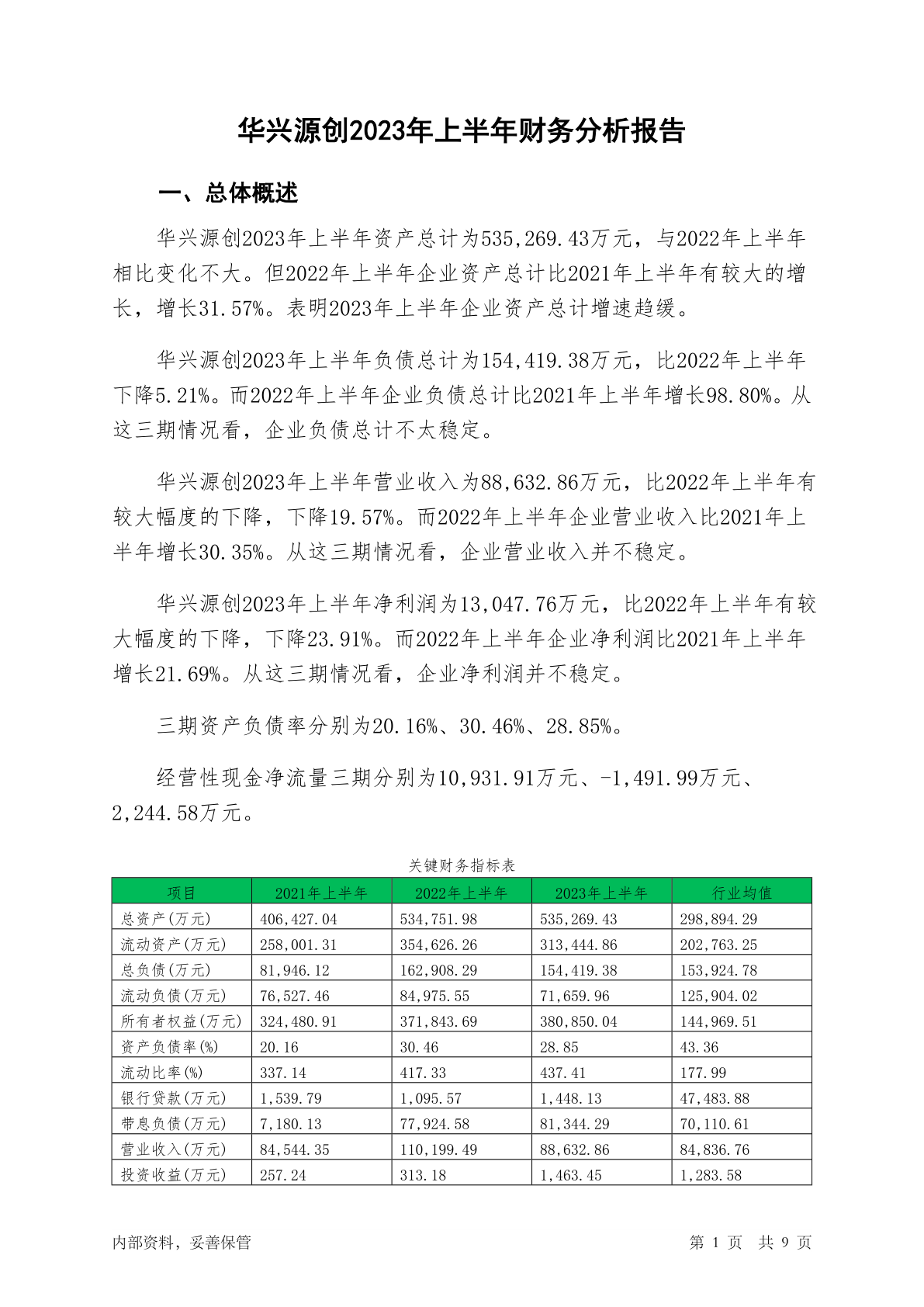 华兴源创2023年上半年财务分析报告

一、总体概述

华兴源创2023年上半年资产总计为535,269.43万元，与2022年上半年相比变化不大。但2022年上半年企业资产总计比2021年上半年有较大的增长，增长31.57%。表明2023年上半年企业资产总计增速趋缓。

华兴源创2023年上半年负债总计为154,419.38万元，比2022年上半年下降5.21%。而2022年上半年企业负债总计比2021年上半年增长98.80%。从这三期情况看，企业负债总计不太稳定。

华兴源创2023年上半年营业收入为88,632.86万元，比2022年上半年有较大幅度的下降，下降19.57%。而2022年上半年企业营业收入比2021年上半年增长30.35%。从这三期情况看，企业营业收入并不稳定。

华兴源创2023年上半年净利润为13,047.76万元，比2022年上半年有较大幅度的下降，下降23.91%。而2022年上半年企业净利润比2021年上半年增长21.69%。从这三期情况看，企业净利润并不稳定。

三期资产负债率分别为20.16%、30.46%、28.85%。

经营性现金净流量三期分别为10,931.91万元、-1,491.99万元、2,244.58万元。

关键财务指标表

| 项目 | 2021年上半年 | 2022年上半年 | 2023年上半年 | 行业均值 |
|---|---|---|---|---|
| 总资产(万元) | 406,427.04 | 534,751.98 | 535,269.43 | 298,894.29 |
| 流动资产(万元) | 258,001.31 | 354,626.26 | 313,444.86 | 202,763.25 |
| 总负债(万元) | 81,946.12 | 162,908.29 | 154,419.38 | 153,924.78 |
| 流动负债(万元) | 76,527.46 | 84,975.55 | 71,659.96 | 125,904.02 |
| 所有者权益(万元) | 324,480.91 | 371,843.69 | 380,850.04 | 144,969.51 |
| 资产负债率(%) | 20.16 | 30.46 | 28.85 | 43.36 |
| 流动比率(%) | 337.14 | 417.33 | 437.41 | 177.99 |
| 银行贷款(万元) | 1,539.79 | 1,095.57 | 1,448.13 | 47,483.88 |
| 带息负债(万元) | 7,180.13 | 77,924.58 | 81,344.29 | 70,110.61 |
| 营业收入(万元) | 84,544.35 | 110,199.49 | 88,632.86 | 84,836.76 |
| 投资收益(万元) | 257.24 | 313.18 | 1,463.45 | 1,283.58 |

内部资料，妥善保管

第 1 页 共 9 页